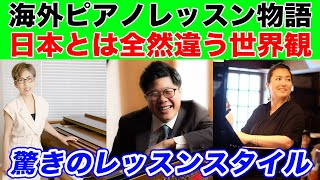 海外ピアノレッスン物語
日本とは全然違う世界観

驚きのレッスンスタイル